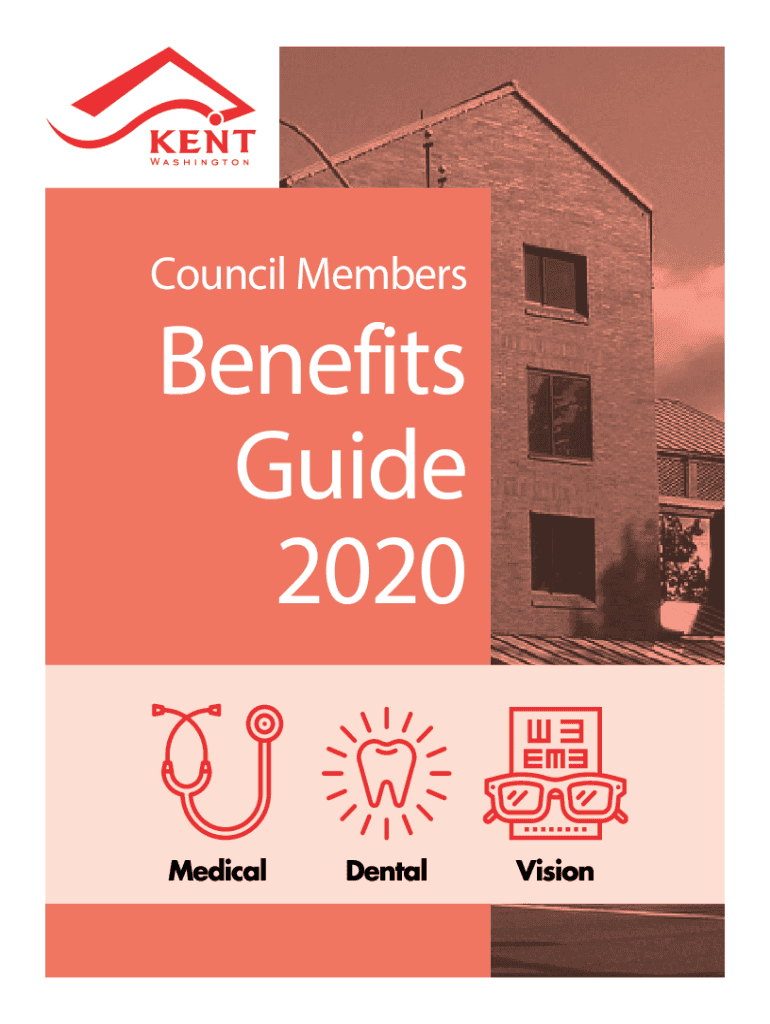 KENT
WASHINGTON

Council Members

Benefits Guide 2020

Medical

Dental

Vision